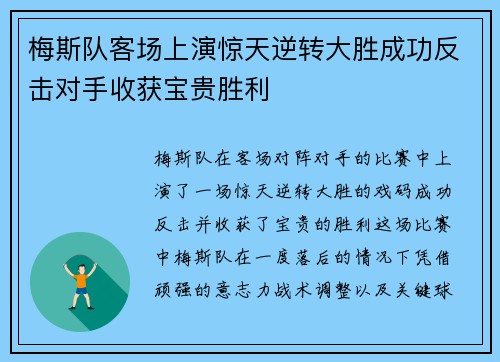 梅斯队客场上演惊天逆转大胜成功反击对手收获宝贵胜利

梅斯队在客场对阵对手的比赛中上演了一场惊天逆转大胜的戏码成功反击并收获了宝贵的胜利这场比赛中梅斯队在一度落后的情况下凭借顽强的意志力战术调整以及关键球